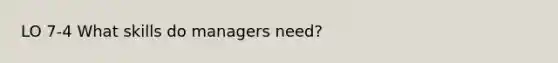 LO 7-4 What skills do managers need?